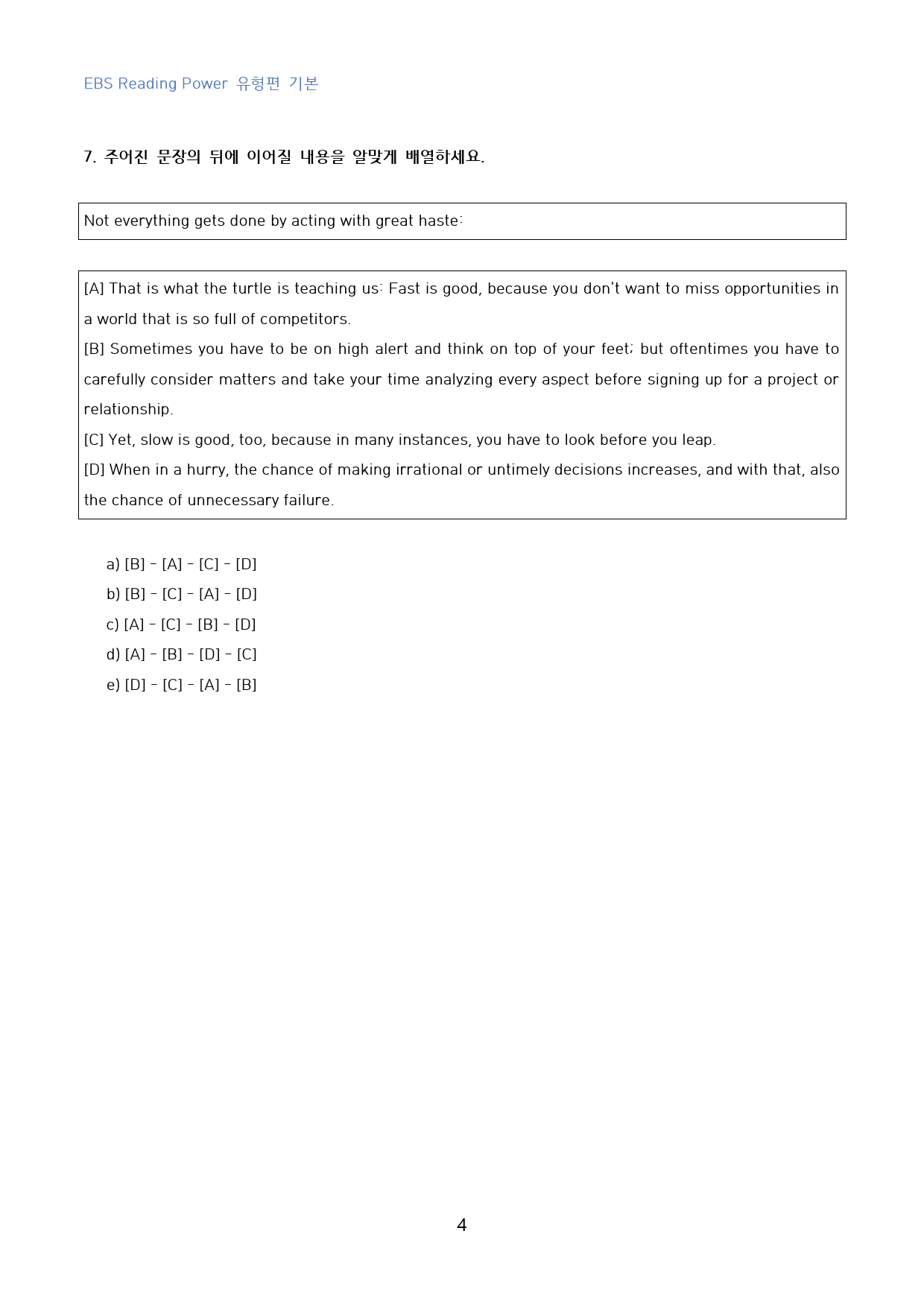 EBS Reading Power 유형편 기본

7. 주어진 문장의 뒤에 이어질 내용을 알맞게 배열하세요.

Not everything gets done by acting with great haste:

[A] That is what the turtle is teaching us: Fast is good, because you don't want to miss opportunities in a world that is so full of competitors.
[B] Sometimes you have to be on high alert and think on top of your feet; but oftentimes you have to carefully consider matters and take your time analyzing every aspect before signing up for a project or relationship.
[C] Yet, slow is good, too, because in many instances, you have to look before you leap.
[D] When in a hurry, the chance of making irrational or untimely decisions increases, and with that, also the chance of unnecessary failure.

a) [B] - [A] - [C] - [D]
b) [B] - [C] - [A] - [D]
c) [A] - [C] - [B] - [D]
d) [A] - [B] - [D] - [C]
e) [D] - [C] - [A] - [B]

4